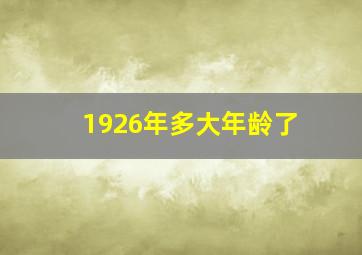 1926年多大年龄了